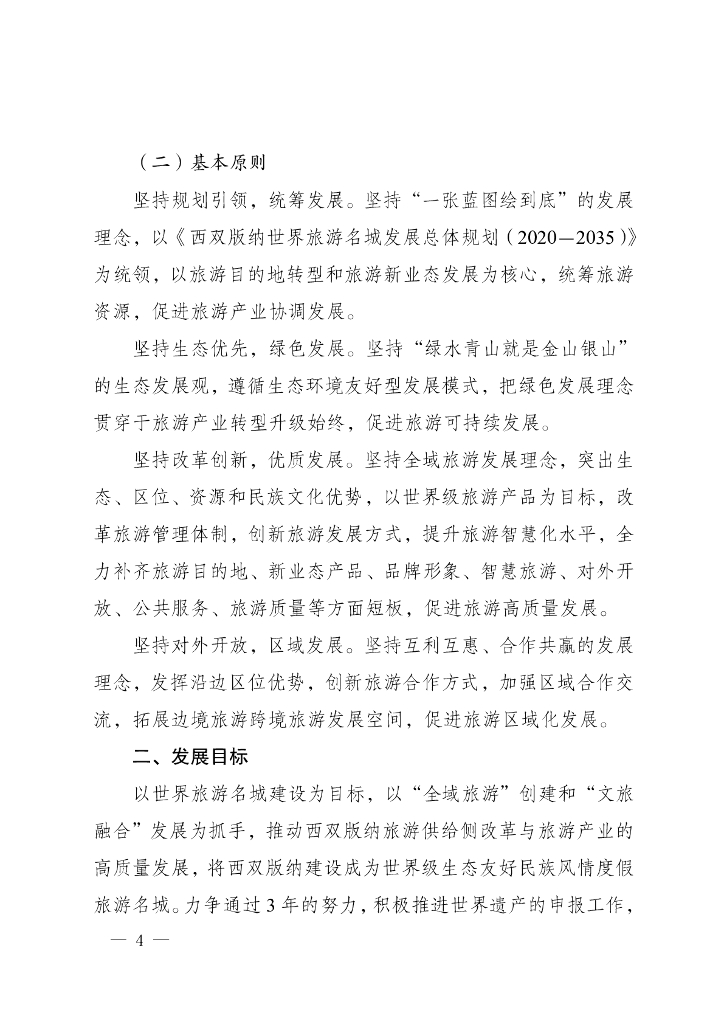 （二）基本原则

坚持规划引领，统筹发展。坚持“一张蓝图绘到底”的发展理念，以《西双版纳世界旅游名城发展总体规划（2020—2035）》为统领，以旅游目的地转型和旅游新业态发展为核心，统筹旅游资源，促进旅游产业协调发展。

坚持生态优先，绿色发展。坚持“绿水青山就是金山银山”的生态发展观，遵循生态环境友好型发展模式，把绿色发展理念贯穿于旅游产业转型升级始终，促进旅游可持续发展。

坚持改革创新，优质发展。坚持全域旅游发展理念，突出生态、区位、资源和民族文化优势，以世界级旅游产品为目标，改革旅游管理体制，创新旅游发展方式，提升旅游智慧化水平，全力补齐旅游目的地、新业态产品、品牌形象、智慧旅游、对外开放、公共服务、旅游质量等方面短板，促进旅游高质量发展。

坚持对外开放，区域发展。坚持互利互惠、合作共赢的发展理念，发挥沿边区位优势，创新旅游合作方式，加强区域合作交流，拓展边境旅游跨境旅游发展空间，促进旅游区域化发展。

二、发展目标

以世界旅游名城建设为目标，以“全域旅游”创建和“文旅融合”发展为抓手，推动西双版纳旅游供给侧改革与旅游产业的高质量发展，将西双版纳建设成为世界级生态友好民族风情度假旅游名城。力争通过3年的努力，积极推进世界遗产的申报工作，

— 4 —